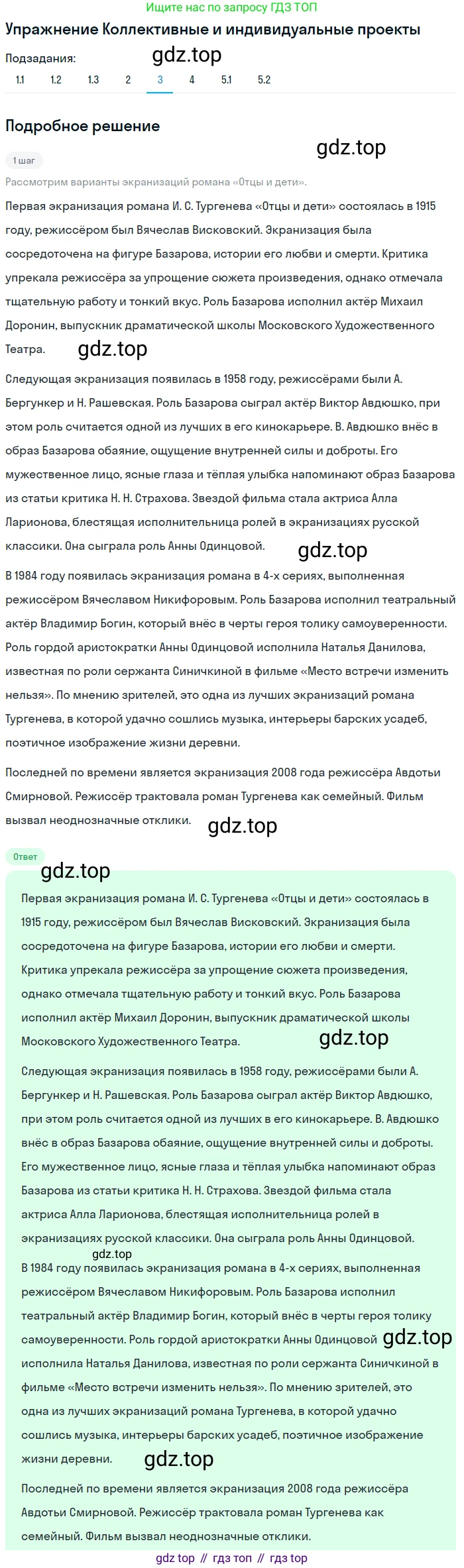 Ищите нас по запросу ГДЗ ТОП

Упражнение Коллективные и индивидуальные проекты

Подзадания:

gdz.top

1.1 1.2 1.3 2 3 4 5.1 5.2

Подробное решение

gdz.top

1 шаг

Рассмотрим варианты экранизаций романа «Отцы и дети».

Первая экранизация романа И. С. Тургенева «Отцы и дети» состоялась в 1915 году, режиссёром был Вячеслав Висковский. Экранизация была сосредоточена на фигуре Базарова, истории его любви и смерти. Критика упрекала режиссёра за упрощение сюжета произведения, однако отмечала тщательную работу и тонкий вкус. Роль Базарова исполнил актёр Михаил Доронин, выпускник драматической школы Московского Художественного Театра.

gdz.top

Следующая экранизация появилась в 1958 году, режиссёрами были А. Бергункер и Н. Рашевская. Роль Базарова сыграл актёр Виктор Авдюшко, при этом роль считается одной из лучших в его кинокарьере. В. Авдюшко внёс в образ Базарова обаяние, ощущение внутренней силы и доброты. Его мужественное лицо, ясные глаза и тёплая улыбка напоминают образ Базарова из статьи критика Н. Н. Страхова. Звездой фильма стала актриса Алла Ларионова, блестящая исполнительница ролей в экранизациях русской классики. Она сыграла роль Анны Одинцовой.

gdz.top

В 1984 году появилась экранизация романа в 4-х сериях, выполненная режиссёром Вячеславом Никифоровым. Роль Базарова исполнил театральный актёр Владимир Богин, который внёс в черты героя толику самоуверенности. Роль гордой аристократки Анны Одинцовой исполнила Наталья Данилова, известная по роли сержанта Синичкиной в фильме «Место встречи изменить нельзя». По мнению зрителей, это одна из лучших экранизаций романа Тургенева, в которой удачно сошлись музыка, интерьеры барских усадеб, поэтичное изображение жизни деревни.

Последней по времени является экранизация 2008 года режиссёра Авдотьи Смирновой. Режиссёр трактовала роман Тургенева как семейный. Фильм вызвал неоднозначные отклики.

gdz.top

Ответ

gdz.top

Первая экранизация романа И. С. Тургенева «Отцы и дети» состоялась в 1915 году, режиссёром был Вячеслав Висковский. Экранизация была сосредоточена на фигуре Базарова, истории его любви и смерти. Критика упрекала режиссёра за упрощение сюжета произведения, однако отмечала тщательную работу и тонкий вкус. Роль Базарова исполнил актёр Михаил Доронин, выпускник драматической школы Московского Художественного Театра.

gdz.top

Следующая экранизация появилась в 1958 году, режиссёрами были А. Бергункер и Н. Рашевская. Роль Базарова сыграл актёр Виктор Авдюшко, при этом роль считается одной из лучших в его кинокарьере. В. Авдюшко внёс в образ Базарова обаяние, ощущение внутренней силы и доброты. Его мужественное лицо, ясные глаза и тёплая улыбка напоминают образ Базарова из статьи критика Н. Н. Страхова. Звездой фильма стала актриса Алла Ларионова, блестящая исполнительница ролей в экранизациях русской классики. Она сыграла роль Анны Одинцовой.

gdz.top

В 1984 году появилась экранизация романа в 4-х сериях, выполненная режиссёром Вячеславом Никифоровым. Роль Базарова исполнил театральный актёр Владимир Богин, который внёс в черты героя толику самоуверенности. Роль гордой аристократки Анны Одинцовой gdz.top исполнила Наталья Данилова, известная по роли сержанта Синичкиной в фильме «Место встречи изменить нельзя». По мнению зрителей, это одна из лучших экранизаций романа Тургенева, в которой удачно сошлись музыка, интерьеры барских усадеб, поэтичное изображение жизни деревни.

gdz.top

Последней по времени является экранизация 2008 года режиссёра Авдотьи Смирновой. Режиссёр трактовала роман Тургенева как семейный. Фильм вызвал неоднозначные отклики.

gdz top // гдз топ // гдз top